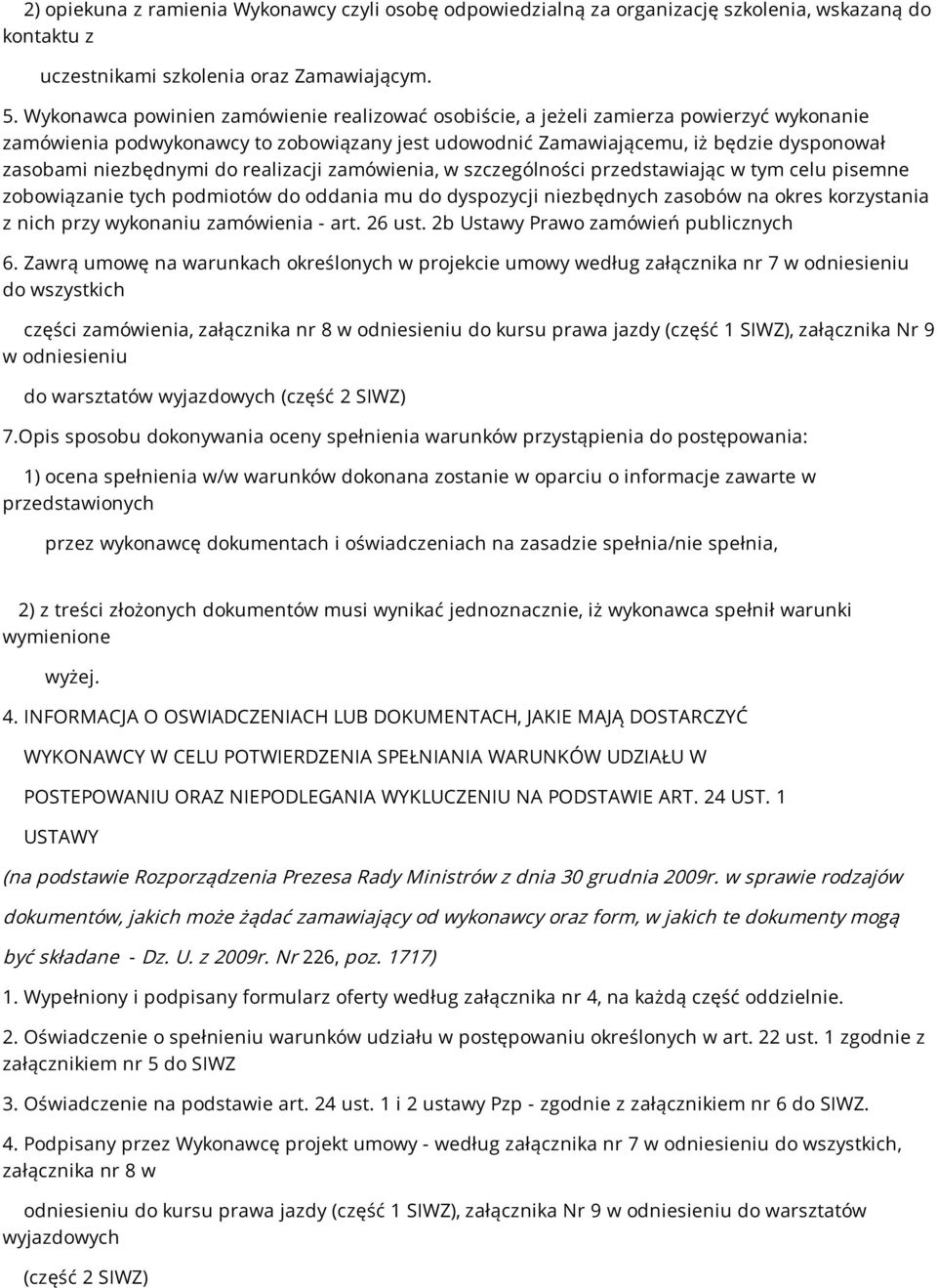 2) opiekuna z ramienia Wykonawcy czyli osobę odpowiedzialną za organizację szkolenia, wskazaną do kontaktu z

uczestnikami szkolenia oraz Zamawiającym.

5. Wykonawca powinien zamówienie realizować osobiście, a jeżeli zamierza powierzyć wykonanie zamówienia podwykonawcy to zobowiązany jest udowodnić Zamawiającemu, iż będzie dysponował zasobami niezbędnymi do realizacji zamówienia, w szczególności przedstawiając w tym celu pisemne zobowiązanie tych podmiotów do oddania mu do dyspozycji niezbędnych zasobów na okres korzystania z nich przy wykonaniu zamówienia - art. 26 ust. 2b Ustawy Prawo zamówień publicznych

6. Zawrą umowę na warunkach określonych w projekcie umowy według załącznika nr 7 w odniesieniu do wszystkich

części zamówienia, załącznika nr 8 w odniesieniu do kursu prawa jazdy (część 1 SIWZ), załącznika Nr 9 w odniesieniu

do warsztatów wyjazdowych (część 2 SIWZ)

7.Opis sposobu dokonywania oceny spełnienia warunków przystąpienia do postępowania:

1) ocena spełnienia w/w warunków dokonana zostanie w oparciu o informacje zawarte w przedstawionych

przez wykonawcę dokumentach i oświadczeniach na zasadzie spełnia/nie spełnia,

2) z treści złożonych dokumentów musi wynikać jednoznacznie, iż wykonawca spełnił warunki wymienione

wyżej.

4. INFORMACJA O OSWIADCZENIACH LUB DOKUMENTACH, JAKIE MAJĄ DOSTARCZYĆ

WYKONAWCY W CELU POTWIERDZENIA SPEŁNIANIA WARUNKÓW UDZIAŁU W

POSTEPOWANIU ORAZ NIEPODLEGANIA WYKLUCZENIU NA PODSTAWIE ART. 24 UST. 1

USTAWY

(na podstawie Rozporządzenia Prezesa Rady Ministrów z dnia 30 grudnia 2009r. w sprawie rodzajów

dokumentów, jakich może żądać zamawiający od wykonawcy oraz form, w jakich te dokumenty mogą

być składane - Dz. U. z 2009r. Nr 226, poz. 1717)

1. Wypełniony i podpisany formularz oferty według załącznika nr 4, na każdą część oddzielnie.

2. Oświadczenie o spełnieniu warunków udziału w postępowaniu określonych w art. 22 ust. 1 zgodnie z załącznikiem nr 5 do SIWZ

3. Oświadczenie na podstawie art. 24 ust. 1 i 2 ustawy Pzp - zgodnie z załącznikiem nr 6 do SIWZ.

4. Podpisany przez Wykonawcę projekt umowy - według załącznika nr 7 w odniesieniu do wszystkich, załącznika nr 8 w

odniesieniu do kursu prawa jazdy (część 1 SIWZ), załącznika Nr 9 w odniesieniu do warsztatów wyjazdowych

(część 2 SIWZ)